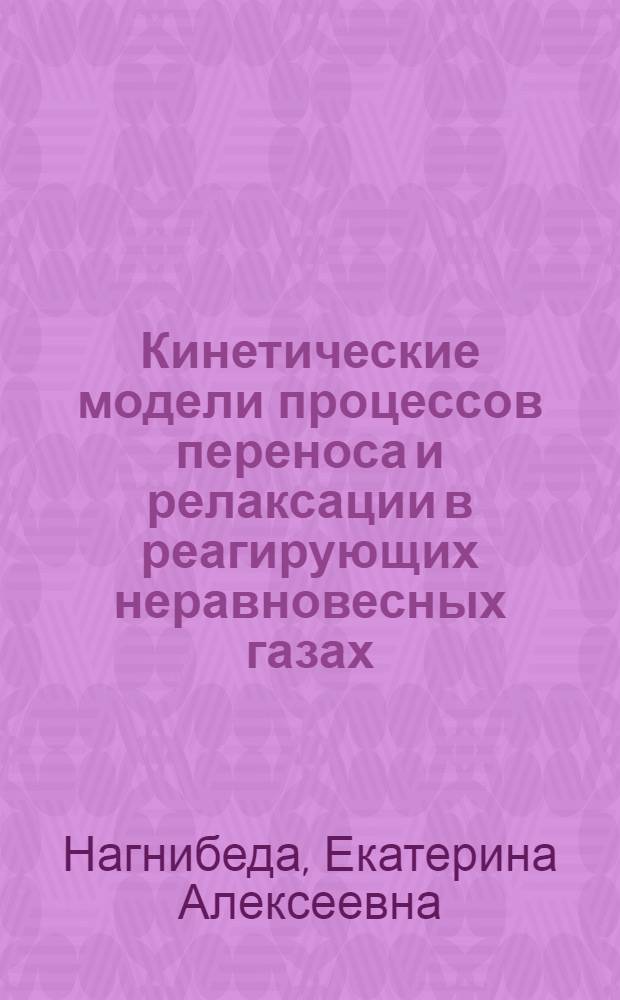 Кинетические модели процессов переноса и релаксации в реагирующих неравновесных газах

Нагнибеда, Екатерина Алексеевна